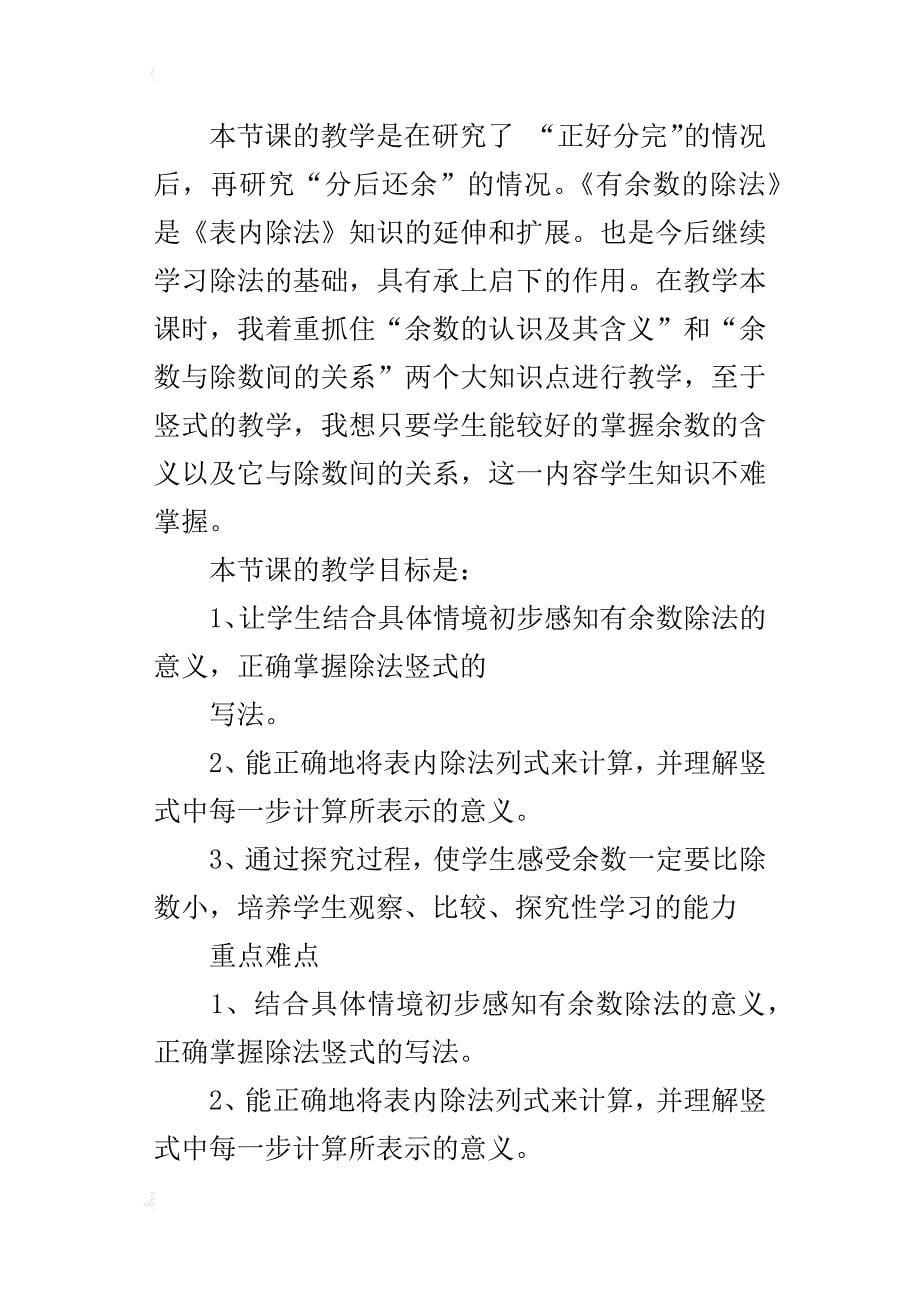 本节课的教学是在研究了 “正好分完”的情况后，再研究“分后还余”的情况。《有余数的除法》是《表内除法》知识的延伸和扩展。也是今后继续学习除法的基础，具有承上启下的作用。在教学本课时，我着重抓住“余数的认识及其含义”和“余数与除数间的关系”两个大知识点进行教学，至于竖式的教学，我想只要学生能较好的掌握余数的含义以及它与除数间的关系，这一内容学生知识不难掌握。

本节课的教学目标是：

1、让学生结合具体情境初步感知有余数除法的意义，正确掌握除法竖式的

写法。

2、能正确地将表内除法列式来计算，并理解竖式中每一步计算所表示的意义。

3、通过探究过程，使学生感受余数一定要比除数小，培养学生观察、比较、探究性学习的能力

重点难点

1、结合具体情境初步感知有余数除法的意义，正确掌握除法竖式的写法。

2、能正确地将表内除法列式来计算，并理解竖式中每一步计算所表示的意义。